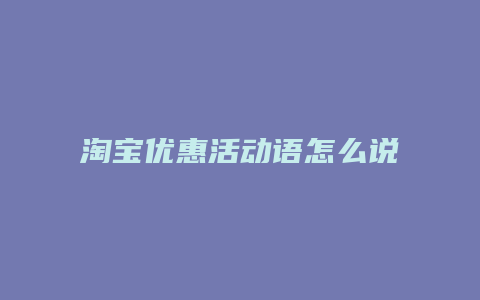 淘宝优惠活动语怎么说